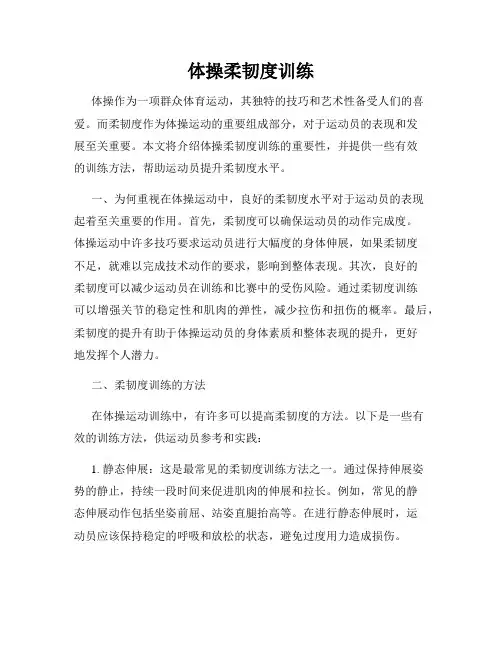 体操柔韧度训练

体操作为一项群众体育运动，其独特的技巧和艺术性备受人们的喜爱。而柔韧度作为体操运动的重要组成部分，对于运动员的表现和发展至关重要。本文将介绍体操柔韧度训练的重要性，并提供一些有效的训练方法，帮助运动员提升柔韧度水平。

一、为何重视在体操运动中，良好的柔韧度水平对于运动员的表现起着至关重要的作用。首先，柔韧度可以确保运动员的动作完成度。体操运动中许多技巧要求运动员进行大幅度的身体伸展，如果柔韧度不足，就难以完成技术动作的要求，影响到整体表现。其次，良好的柔韧度可以减少运动员在训练和比赛中的受伤风险。通过柔韧度训练可以增强关节的稳定性和肌肉的弹性，减少拉伤和扭伤的概率。最后，柔韧度的提升有助于体操运动员的身体素质和整体表现的提升，更好地发挥个人潜力。

二、柔韧度训练的方法

在体操运动训练中，有许多可以提高柔韧度的方法。以下是一些有效的训练方法，供运动员参考和实践：

1. 静态伸展：这是最常见的柔韧度训练方法之一。通过保持伸展姿势的静止，持续一段时间来促进肌肉的伸展和拉长。例如，常见的静态伸展动作包括坐姿前屈、站姿直腿抬高等。在进行静态伸展时，运动员应该保持稳定的呼吸和放松的状态，避免过度用力造成损伤。